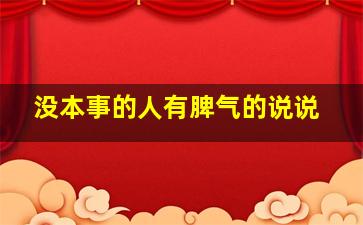 没本事的人有脾气的说说